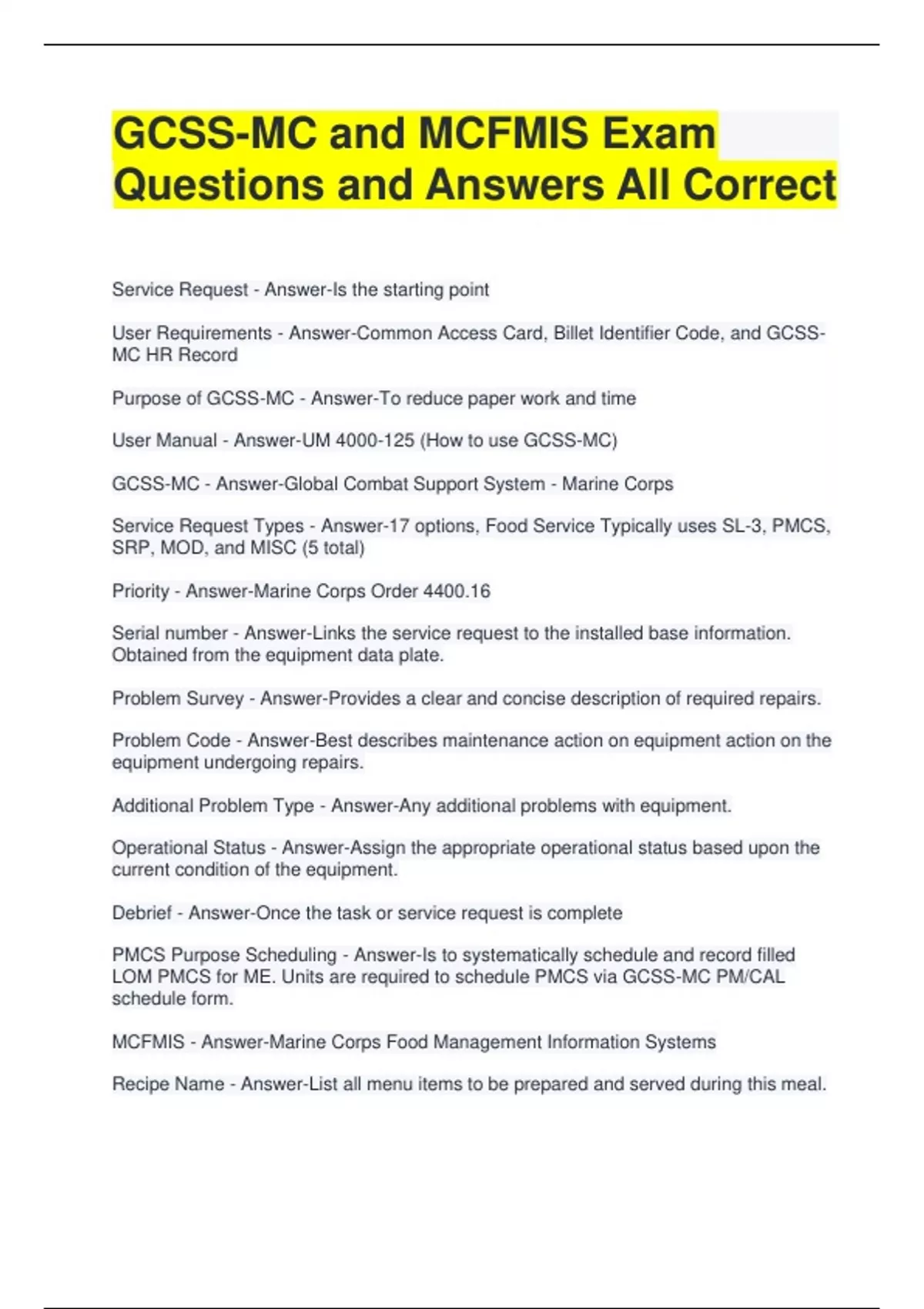 GCSS-MC and MCFMIS Exam Questions and Answers All Correct

Service Request - Answer-Is the starting point

User Requirements - Answer-Common Access Card, Billet Identifier Code, and GCSS-MC HR Record

Purpose of GCSS-MC - Answer-To reduce paper work and time

User Manual - Answer-UM 4000-125 (How to use GCSS-MC)

GCSS-MC - Answer-Global Combat Support System - Marine Corps

Service Request Types - Answer-17 options, Food Service Typically uses SL-3, PMCS, SRP, MOD, and MISC (5 total)

Priority - Answer-Marine Corps Order 4400.16

Serial number - Answer-Links the service request to the installed base information. Obtained from the equipment data plate.

Problem Survey - Answer-Provides a clear and concise description of required repairs.

Problem Code - Answer-Best describes maintenance action on equipment action on the equipment undergoing repairs.

Additional Problem Type - Answer-Any additional problems with equipment.

Operational Status - Answer-Assign the appropriate operational status based upon the current condition of the equipment.

Debrief - Answer-Once the task or service request is complete

PMCS Purpose Scheduling - Answer-Is to systematically schedule and record filled LOM PMCS for ME. Units are required to schedule PMCS via GCSS-MC PM/CAL schedule form.

MCFMIS - Answer-Marine Corps Food Management Information Systems

Recipe Name - Answer-List all menu items to be prepared and served during this meal.